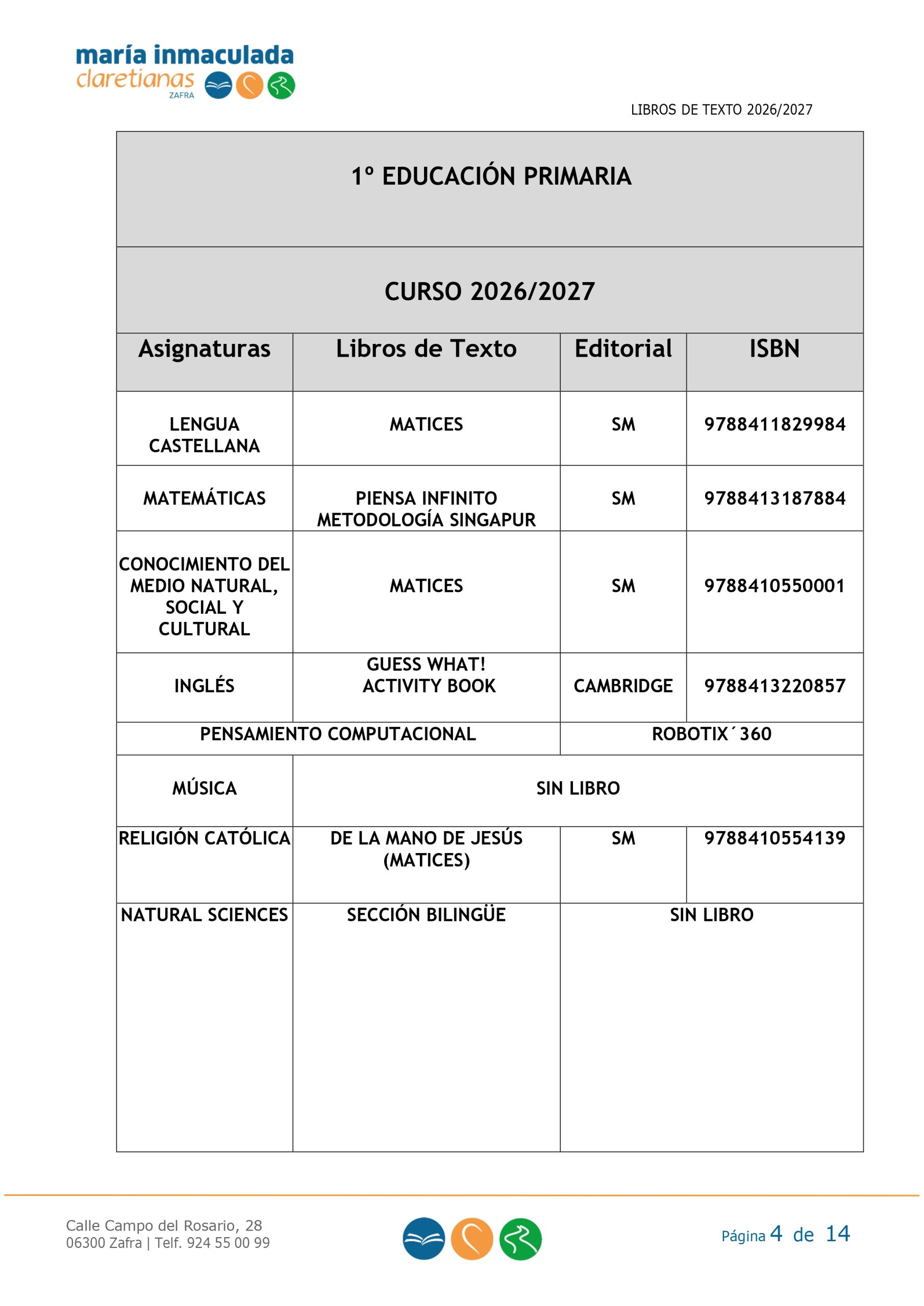 maría inmaculada
claretianas
ZAFRA

LIBROS DE TEXTO 2026/2027

1º EDUCACIÓN PRIMARIA

CURSO 2026/2027

| Asignaturas | Libros de Texto | Editorial | ISBN |
|---|---|---|---|
| LENGUA CASTELLANA | MATICES | SM | 9788411829984 |
| MATEMÁTICAS | PIENSA INFINITO METODOLOGÍA SINGAPUR | SM | 9788413187884 |
| CONOCIMIENTO DEL MEDIO NATURAL, SOCIAL Y CULTURAL | MATICES | SM | 9788410550001 |
| INGLÉS | GUESS WHAT! ACTIVITY BOOK | CAMBRIDGE | 9788413220857 |
| PENSAMIENTO COMPUTACIONAL | | ROBOTIX´360 | |
| MÚSICA | SIN LIBRO | | |
| RELIGIÓN CATÓLICA | DE LA MANO DE JESÚS (MATICES) | SM | 9788410554139 |
| NATURAL SCIENCES | SECCIÓN BILINGÜE | SIN LIBRO | |

Calle Campo del Rosario, 28
06300 Zafra | Telf. 924 55 00 99

Página 4 de 14